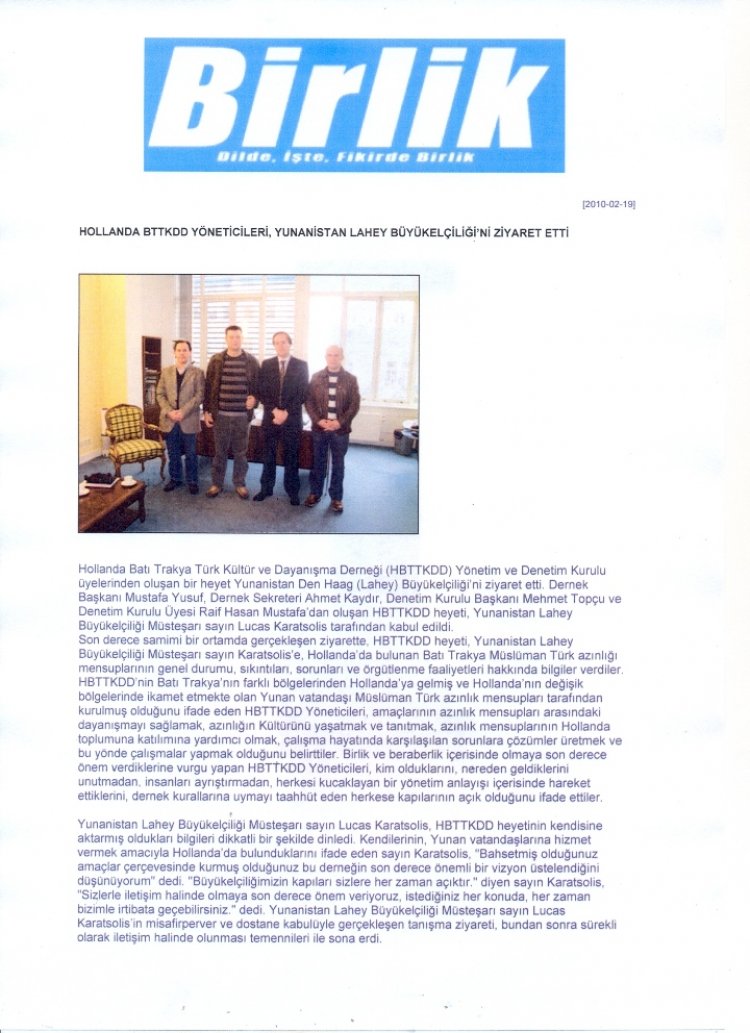 Birlik
Dilde, İşte, Fikirde Birlik

[2010-02-19]

HOLLANDA BTTKDD YÖNETİCİLERİ, YUNANİSTAN LAHEY BÜYÜKELÇİLİĞİ'Nİ ZİYARET ETTİ

Hollanda Batı Trakya Türk Kültür ve Dayanışma Derneği (HBTTKDD) Yönetim ve Denetim Kurulu üyelerinden oluşan bir heyet Yunanistan Den Haag (Lahey) Büyükelçiliği'ni ziyaret etti. Dernek Başkanı Mustafa Yusuf, Dernek Sekreteri Ahmet Kaydır, Denetim Kurulu Başkanı Mehmet Topçu ve Denetim Kurulu Üyesi Raif Hasan Mustafa'dan oluşan HBTTKDD heyeti, Yunanistan Lahey Büyükelçiliği Müsteşarı sayın Lucas Karatsolis tarafından kabul edildi.
Son derece samimi bir ortamda gerçekleşen ziyarette, HBTTKDD heyeti, Yunanistan Lahey Büyükelçiliği Müsteşarı sayın Karatsolis'e, Hollanda'da bulunan Batı Trakya Müslüman Türk azınlığı mensuplarının genel durumu, sıkıntıları, sorunları ve örgütlenme faaliyetleri hakkında bilgiler verdiler. HBTTKDD'nin Batı Trakya'nın farklı bölgelerinden Hollanda'ya gelmiş ve Hollanda'nın değişik bölgelerinde ikamet etmekte olan Yunan vatandaşı Müslüman Türk azınlık mensupları tarafından kurulmuş olduğunu ifade eden HBTTKDD Yöneticileri, amaçlarının azınlık mensupları arasındaki dayanışmayı sağlamak, azınlığın Kültürünü yaşatmak ve tanıtmak, azınlık mensuplarının Hollanda toplumuna katılımına yardımcı olmak, çalışma hayatında karşılaşılan sorunlara çözümler üretmek ve bu yönde çalışmalar yapmak olduğunu belirttiler. Birlik ve beraberlik içerisinde olmaya son derece önem verdiklerine vurgu yapan HBTTKDD Yöneticileri, kim olduklarını, nereden geldiklerini unutmadan, insanları ayrıştırmadan, herkesi kucaklayan bir yönetim anlayışı içerisinde hareket ettiklerini, dernek kurallarına uymayı taahhüt eden herkese kapılarının açık olduğunu ifade ettiler.

Yunanistan Lahey Büyükelçiliği Müsteşarı sayın Lucas Karatsolis, HBTTKDD heyetinin kendisine aktarmış oldukları bilgileri dikkatli bir şekilde dinledi. Kendilerinin, Yunan vatandaşlarına hizmet vermek amacıyla Hollanda'da bulunduklarını ifade eden sayın Karatsolis, "Bahsetmiş olduğunuz amaçlar çerçevesinde kurmuş olduğunuz bu derneğin son derece önemli bir vizyon üstelendiğini düşünüyorum" dedi. "Büyükelçiliğimizin kapıları sizlere her zaman açıktır." diyen sayın Karatsolis, "Sizlerle iletişim halinde olmaya son derece önem veriyoruz, istediğiniz her konuda, her zaman bizimle irtibata geçebilirsiniz." dedi. Yunanistan Lahey Büyükelçiliği Müsteşarı sayın Lucas Karatsolis'in misafirperver ve dostane kabulüyle gerçekleşen tanışma ziyareti, bundan sonra sürekli olarak iletişim halinde olunması temennileri ile sona erdi.